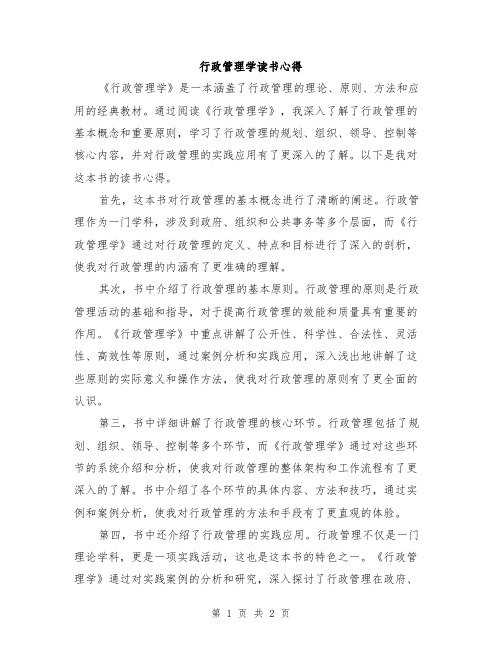 行政管理学读书心得

《行政管理学》是一本涵盖了行政管理的理论、原则、方法和应用的经典教材。通过阅读《行政管理学》，我深入了解了行政管理的基本概念和重要原则，学习了行政管理的规划、组织、领导、控制等核心内容，并对行政管理的实践应用有了更深入的了解。以下是我对这本书的读书心得。

首先，这本书对行政管理的基本概念进行了清晰的阐述。行政管理作为一门学科，涉及到政府、组织和公共事务等多个层面，而《行政管理学》通过对行政管理的定义、特点和目标进行了深入的剖析，使我对行政管理的内涵有了更准确的理解。

其次，书中介绍了行政管理的基本原则。行政管理的原则是行政管理活动的基础和指导，对于提高行政管理的效能和质量具有重要的作用。《行政管理学》中重点讲解了公开性、科学性、合法性、灵活性、高效性等原则，通过案例分析和实践应用，深入浅出地讲解了这些原则的实际意义和操作方法，使我对行政管理的原则有了更全面的认识。

第三，书中详细讲解了行政管理的核心环节。行政管理包括了规划、组织、领导、控制等多个环节，而《行政管理学》通过对这些环节的系统介绍和分析，使我对行政管理的整体架构和工作流程有了更深入的了解。书中介绍了各个环节的具体内容、方法和技巧，通过实例和案例分析，使我对行政管理的方法和手段有了更直观的体验。

第四，书中还介绍了行政管理的实践应用。行政管理不仅是一门理论学科，更是一项实践活动，这也是这本书的特色之一。《行政管理学》通过对实践案例的分析和研究，深入探讨了行政管理在政府、

第 1 页 共 2 页